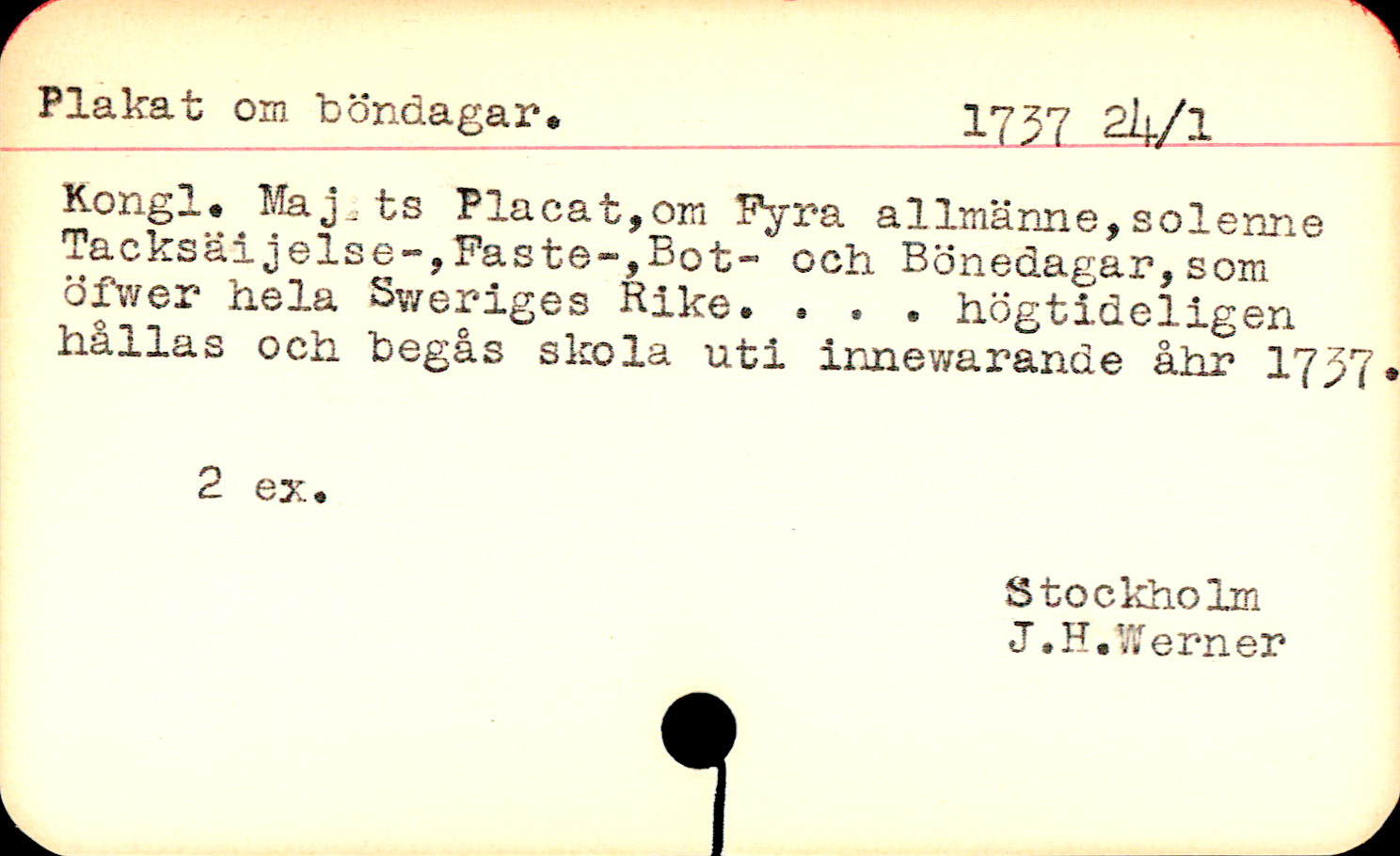 Plakat om böndagar.

1737 24/1

Kongl. Maj:ts Placat,om Fyra allmänne,solenne Tacksäijelse-,Faste-,Bot- och Bönedagar,som öfwer hela Sweriges Rike. . . . högtideligen hållas och begås skola uti innewarande åhr 1737.

2 ex.

Stockholm
J.H.Werner